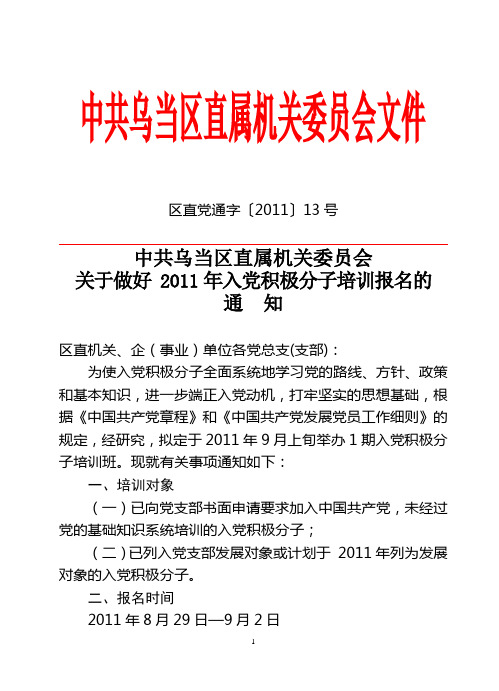 中共乌当区直属机关委员会文件

区直党通字〔2011〕13 号

中共乌当区直属机关委员会
关于做好 2011 年入党积极分子培训报名的
通　知

区直机关、企（事业）单位各党总支(支部)：

为使入党积极分子全面系统地学习党的路线、方针、政策和基本知识，进一步端正入党动机，打牢坚实的思想基础，根据《中国共产党章程》和《中国共产党发展党员工作细则》的规定，经研究，拟定于 2011 年 9 月上旬举办 1 期入党积极分子培训班。现就有关事项通知如下：

一、培训对象

（一）已向党支部书面申请要求加入中国共产党，未经过党的基础知识系统培训的入党积极分子；

（二）已列入党支部发展对象或计划于 2011 年列为发展对象的入党积极分子。

二、报名时间

2011 年 8 月 29 日—9 月 2 日

1